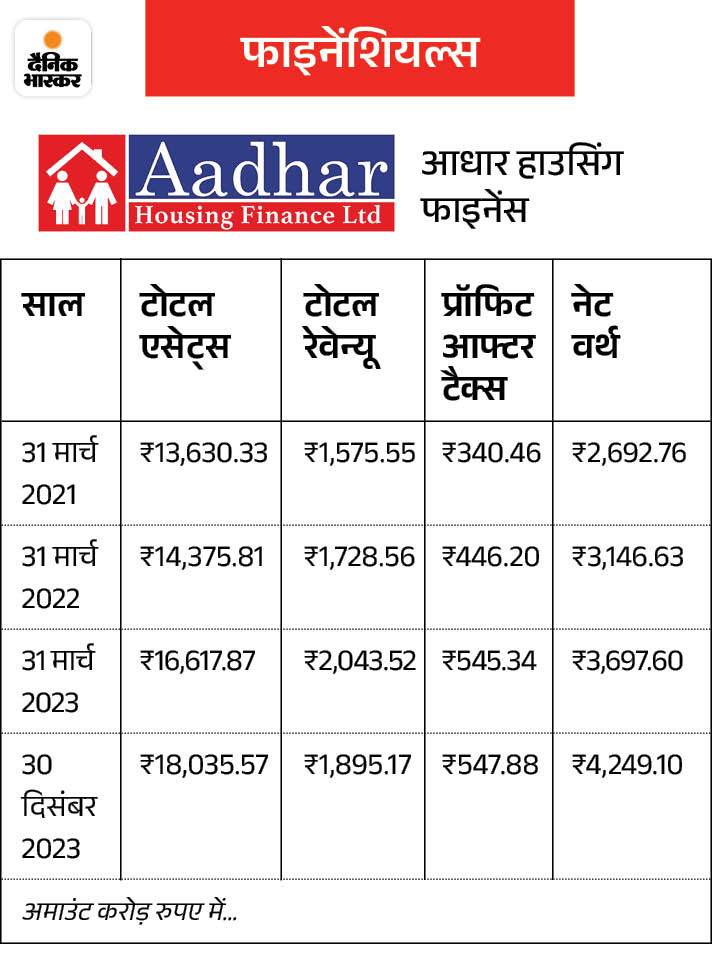 दैनिक भास्कर

फाइनेंशियल्स

Aadhar Housing Finance Ltd

आधार हाउसिंग फाइनेंस

| साल | टोटल एसेट्स | टोटल रेवेन्यू | प्रॉफिट आफ्टर टैक्स | नेट वर्थ |
|---|---|---|---|---|
| 31 मार्च 2021 | ₹13,630.33 | ₹1,575.55 | ₹340.46 | ₹2,692.76 |
| 31 मार्च 2022 | ₹14,375.81 | ₹1,728.56 | ₹446.20 | ₹3,146.63 |
| 31 मार्च 2023 | ₹16,617.87 | ₹2,043.52 | ₹545.34 | ₹3,697.60 |
| 30 दिसंबर 2023 | ₹18,035.57 | ₹1,895.17 | ₹547.88 | ₹4,249.10 |

अमाउंट करोड़ रुपए में...